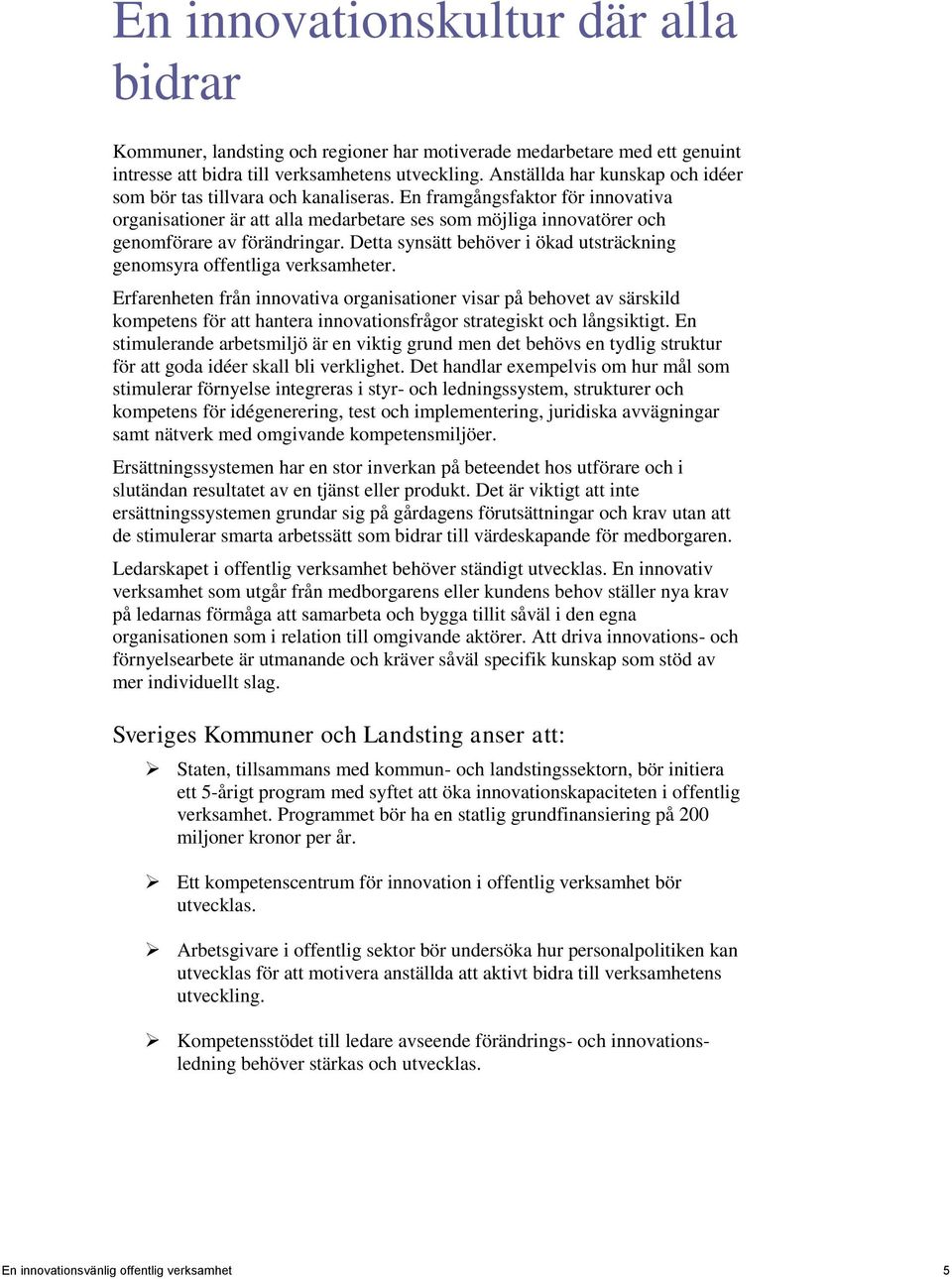 En innovationskultur där alla bidrar

Kommuner, landsting och regioner har motiverade medarbetare med ett genuint intresse att bidra till verksamhetens utveckling. Anställda har kunskap och idéer som bör tas tillvara och kanaliseras. En framgångsfaktor för innovativa organisationer är att alla medarbetare ses som möjliga innovatörer och genomförare av förändringar. Detta synsätt behöver i ökad utsträckning genomsyra offentliga verksamheter.

Erfarenheten från innovativa organisationer visar på behovet av särskild kompetens för att hantera innovationsfrågor strategiskt och långsiktigt. En stimulerande arbetsmiljö är en viktig grund men det behövs en tydlig struktur för att goda idéer skall bli verklighet. Det handlar exempelvis om hur mål som stimulerar förnyelse integreras i styr- och ledningssystem, strukturer och kompetens för idégenerering, test och implementering, juridiska avvägningar samt nätverk med omgivande kompetensmiljöer.

Ersättningssystemen har en stor inverkan på beteendet hos utförare och i slutändan resultatet av en tjänst eller produkt. Det är viktigt att inte ersättningssystemen grundar sig på gårdagens förutsättningar och krav utan att de stimulerar smarta arbetssätt som bidrar till värdeskapande för medborgaren.

Ledarskapet i offentlig verksamhet behöver ständigt utvecklas. En innovativ verksamhet som utgår från medborgarens eller kundens behov ställer nya krav på ledarnas förmåga att samarbeta och bygga tillit såväl i den egna organisationen som i relation till omgivande aktörer. Att driva innovations- och förnyelsearbete är utmanande och kräver såväl specifik kunskap som stöd av mer individuellt slag.

Sveriges Kommuner och Landsting anser att:

➢ Staten, tillsammans med kommun- och landstingssektorn, bör initiera ett 5-årigt program med syftet att öka innovationskapaciteten i offentlig verksamhet. Programmet bör ha en statlig grundfinansiering på 200 miljoner kronor per år.

➢ Ett kompetenscentrum för innovation i offentlig verksamhet bör utvecklas.

➢ Arbetsgivare i offentlig sektor bör undersöka hur personalpolitiken kan utvecklas för att motivera anställda att aktivt bidra till verksamhetens utveckling.

➢ Kompetensstödet till ledare avseende förändrings- och innovationsledning behöver stärkas och utvecklas.

En innovationsvänlig offentlig verksamhet 5